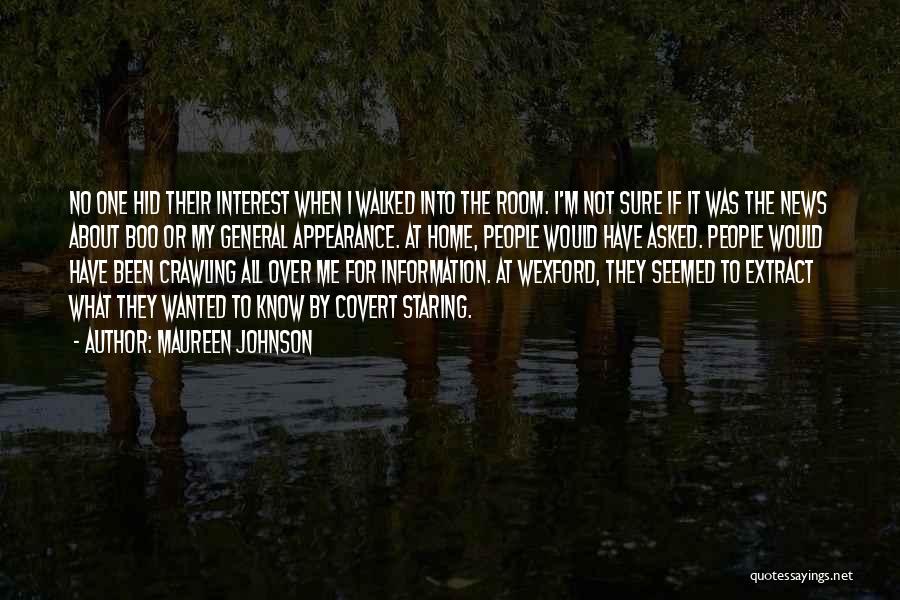 NO ONE HID THEIR INTEREST WHEN I WALKED INTO THE ROOM. I'M NOT SURE IF IT WAS THE NEWS ABOUT BOO OR MY GENERAL APPEARANCE. AT HOME, PEOPLE WOULD HAVE ASKED. PEOPLE WOULD HAVE BEEN CRAWLING ALL OVER ME FOR INFORMATION. AT WEXFORD, THEY SEEMED TO EXTRACT WHAT THEY WANTED TO KNOW BY COVERT STARING.

- AUTHOR: MAUREEN JOHNSON

quotessayings.net